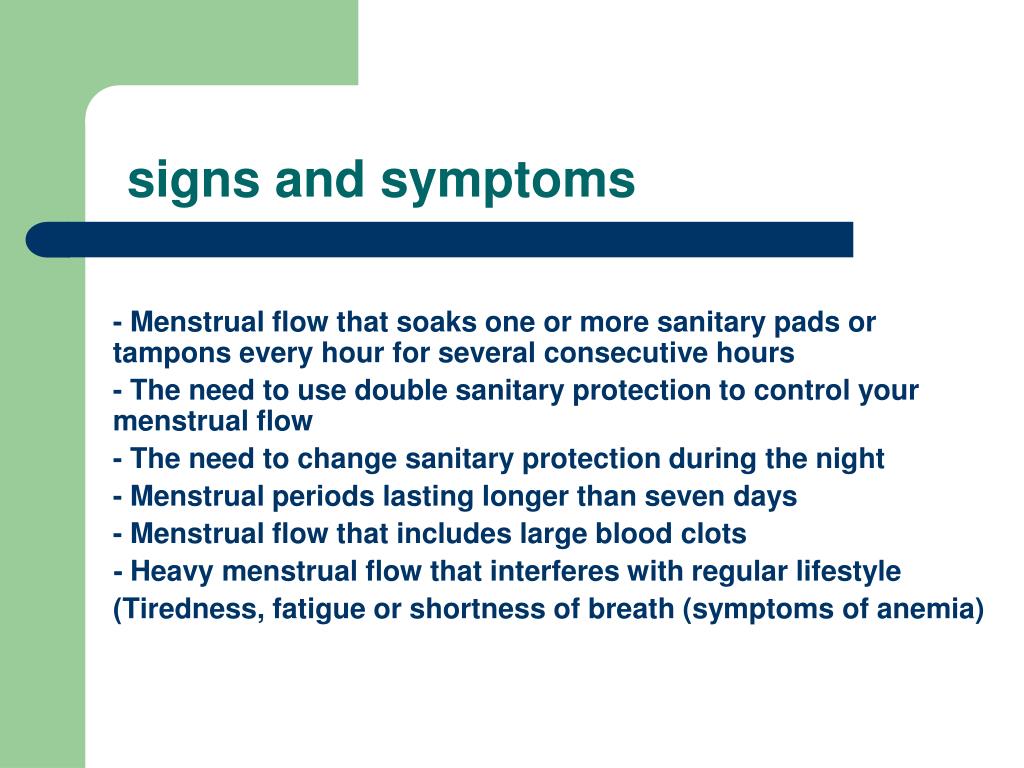 signs and symptoms

- Menstrual flow that soaks one or more sanitary pads or tampons every hour for several consecutive hours

- The need to use double sanitary protection to control your menstrual flow

- The need to change sanitary protection during the night

- Menstrual periods lasting longer than seven days

- Menstrual flow that includes large blood clots

- Heavy menstrual flow that interferes with regular lifestyle

(Tiredness, fatigue or shortness of breath (symptoms of anemia)